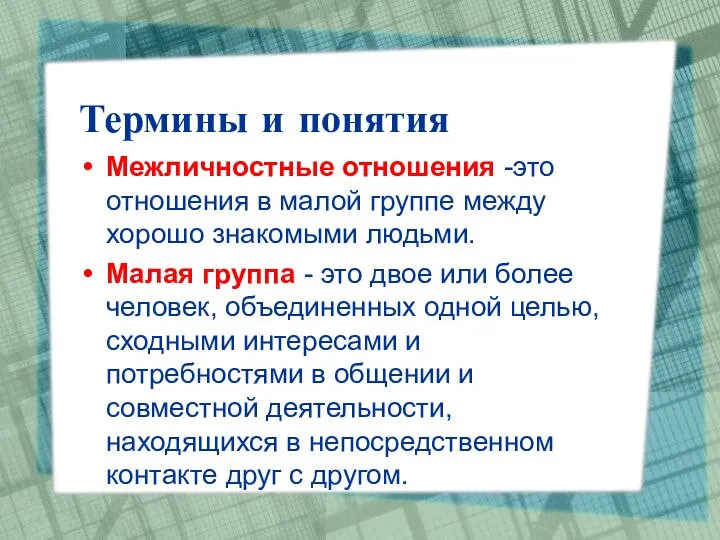 Термины и понятия

• Межличностные отношения -это отношения в малой группе между хорошо знакомыми людьми.

• Малая группа - это двое или более человек, объединенных одной целью, сходными интересами и потребностями в общении и совместной деятельности, находящихся в непосредственном контакте друг с другом.